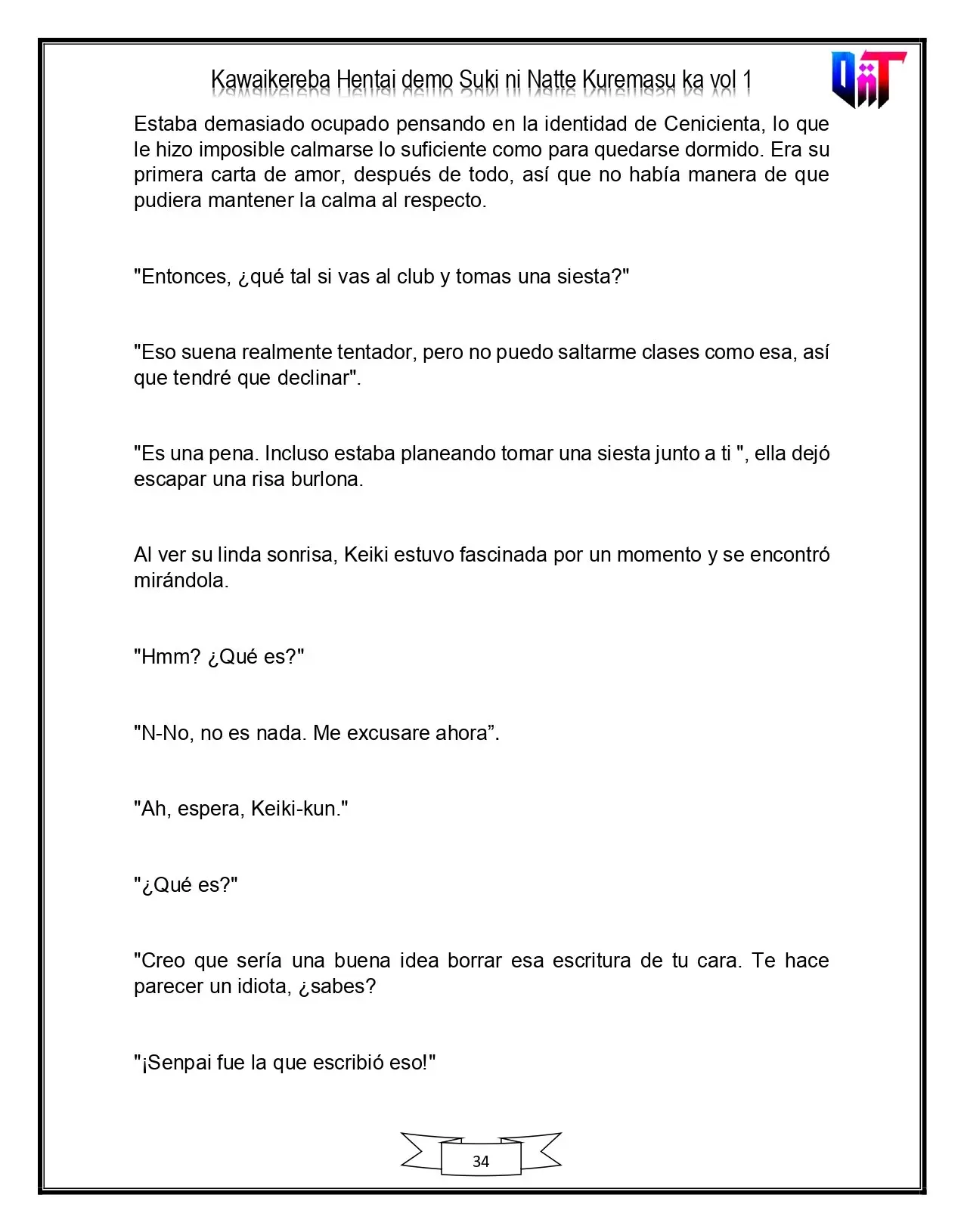 Kawaikereba Hentai demo Suki ni Natte Kuremasu ka vol 1

Estaba demasiado ocupado pensando en la identidad de Cenicienta, lo que le hizo imposible calmarse lo suficiente como para quedarse dormido. Era su primera carta de amor, después de todo, así que no había manera de que pudiera mantener la calma al respecto.

"Entonces, ¿qué tal si vas al club y tomas una siesta?"

"Eso suena realmente tentador, pero no puedo saltarme clases como esa, así que tendré que declinar".

"Es una pena. Incluso estaba planeando tomar una siesta junto a ti ", ella dejó escapar una risa burlona.

Al ver su linda sonrisa, Keiki estuvo fascinada por un momento y se encontró mirándola.

"Hmm? ¿Qué es?"

"N-No, no es nada. Me excusare ahora".

"Ah, espera, Keiki-kun."

"¿Qué es?"

"Creo que sería una buena idea borrar esa escritura de tu cara. Te hace parecer un idiota, ¿sabes?

"¡Senpai fue la que escribió eso!"

34